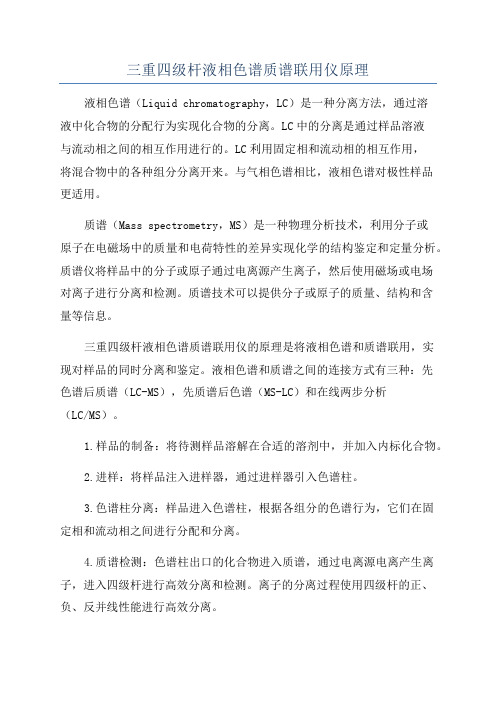 三重四级杆液相色谱质谱联用仪原理

液相色谱（Liquid chromatography，LC）是一种分离方法，通过溶液中化合物的分配行为实现化合物的分离。LC中的分离是通过样品溶液与流动相之间的相互作用进行的。LC利用固定相和流动相的相互作用，将混合物中的各种组分分离开来。与气相色谱相比，液相色谱对极性样品更适用。

质谱（Mass spectrometry，MS）是一种物理分析技术，利用分子或原子在电磁场中的质量和电荷特性的差异实现化学的结构鉴定和定量分析。质谱仪将样品中的分子或原子通过电离源产生离子，然后使用磁场或电场对离子进行分离和检测。质谱技术可以提供分子或原子的质量、结构和含量等信息。

三重四级杆液相色谱质谱联用仪的原理是将液相色谱和质谱联用，实现对样品的同时分离和鉴定。液相色谱和质谱之间的连接方式有三种：先色谱后质谱（LC-MS），先质谱后色谱（MS-LC）和在线两步分析（LC/MS）。

1.样品的制备：将待测样品溶解在合适的溶剂中，并加入内标化合物。

2.进样：将样品注入进样器，通过进样器引入色谱柱。

3.色谱柱分离：样品进入色谱柱，根据各组分的色谱行为，它们在固定相和流动相之间进行分配和分离。

4.质谱检测：色谱柱出口的化合物进入质谱，通过电离源电离产生离子，进入四级杆进行高效分离和检测。离子的分离过程使用四级杆的正、负、反并线性能进行高效分离。